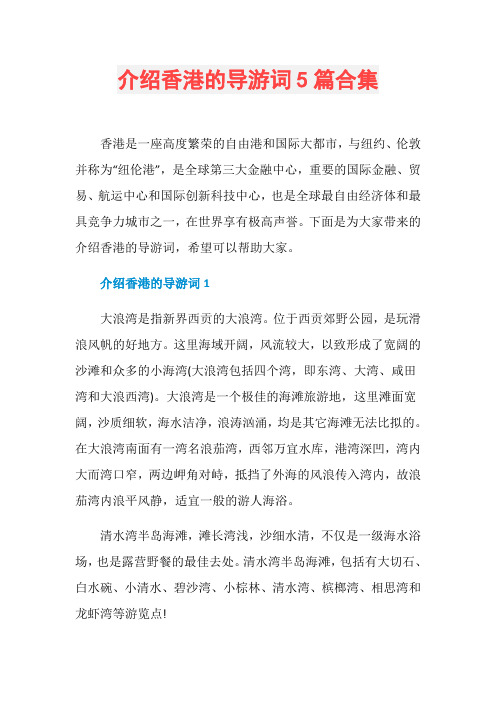 介绍香港的导游词 5 篇合集

香港是一座高度繁荣的自由港和国际大都市，与纽约、伦敦并称为“纽伦港”，是全球第三大金融中心，重要的国际金融、贸易、航运中心和国际创新科技中心，也是全球最自由经济体和最具竞争力城市之一，在世界享有极高声誉。下面是为大家带来的介绍香港的导游词，希望可以帮助大家。

介绍香港的导游词 1

大浪湾是指新界西贡的大浪湾。位于西贡郊野公园，是玩滑浪风帆的好地方。这里海域开阔，风流较大，以致形成了宽阔的沙滩和众多的小海湾(大浪湾包括四个湾，即东湾、大湾、咸田湾和大浪西湾)。大浪湾是一个极佳的海滩旅游地，这里滩面宽阔，沙质细软，海水洁净，浪涛汹涌，均是其它海滩无法比拟的。在大浪湾南面有一湾名浪茄湾，西邻万宜水库，港湾深凹，湾内大而湾口窄，两边岬角对峙，抵挡了外海的风浪传入湾内，故浪茄湾内浪平风静，适宜一般的游人海浴。

清水湾半岛海滩，滩长湾浅，沙细水清，不仅是一级海水浴场，也是露营野餐的最佳去处。清水湾半岛海滩，包括有大切石、白水碗、小清水、碧沙湾、小棕林、清水湾、槟榔湾、相思湾和龙虾湾等游览点!